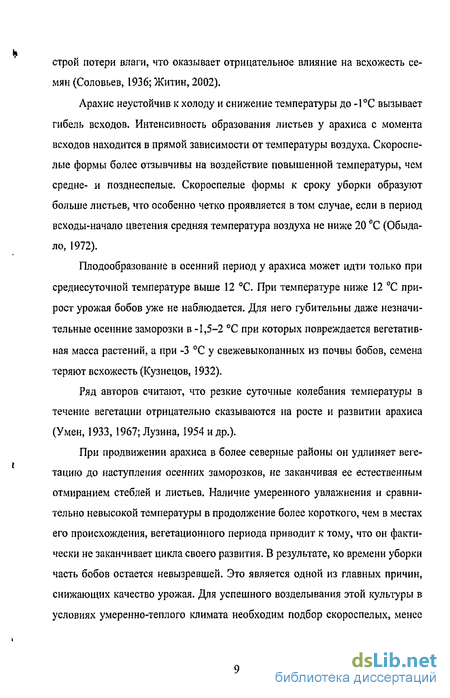 строй потери влаги, что оказывает отрицательное влияние на всхожесть семян (Соловьев, 1936; Житин, 2002).

Арахис неустойчив к холоду и снижение температуры до -1°С вызывает гибель всходов. Интенсивность образования листьев у арахиса с момента всходов находится в прямой зависимости от температуры воздуха. Скороспелые формы более отзывчивы на воздействие повышенной температуры, чем средне- и позднеспелые. Скороспелые формы к сроку уборки образуют больше листьев, что особенно четко проявляется в том случае, если в период всходы-начало цветения средняя температура воздуха не ниже 20 °С (Обыдало, 1972).

Плодообразование в осенний период у арахиса может идти только при среднесуточной температуре выше 12 °С. При температуре ниже 12 °С прирост урожая бобов уже не наблюдается. Для него губительны даже незначительные осенние заморозки в -1,5–2 °С при которых повреждается вегетативная масса растений, а при -3 °С у свежевыкопанных из почвы бобов, семена теряют всхожесть (Кузнецов, 1932).

Ряд авторов считают, что резкие суточные колебания температуры в течение вегетации отрицательно сказываются на росте и развитии арахиса (Умен, 1933, 1967; Лузина, 1954 и др.).

При продвижении арахиса в более северные районы он удлиняет вегетацию до наступления осенних заморозков, не заканчивая ее естественным отмиранием стеблей и листьев. Наличие умеренного увлажнения и сравнительно невысокой температуры в продолжение более короткого, чем в местах его происхождения, вегетационного периода приводит к тому, что он фактически не заканчивает цикла своего развития. В результате, ко времени уборки часть бобов остается невызревшей. Это является одной из главных причин, снижающих качество урожая. Для успешного возделывания этой культуры в условиях умеренно-теплого климата необходим подбор скороспелых, менее

9

dsLib.net
библиотека диссертаций